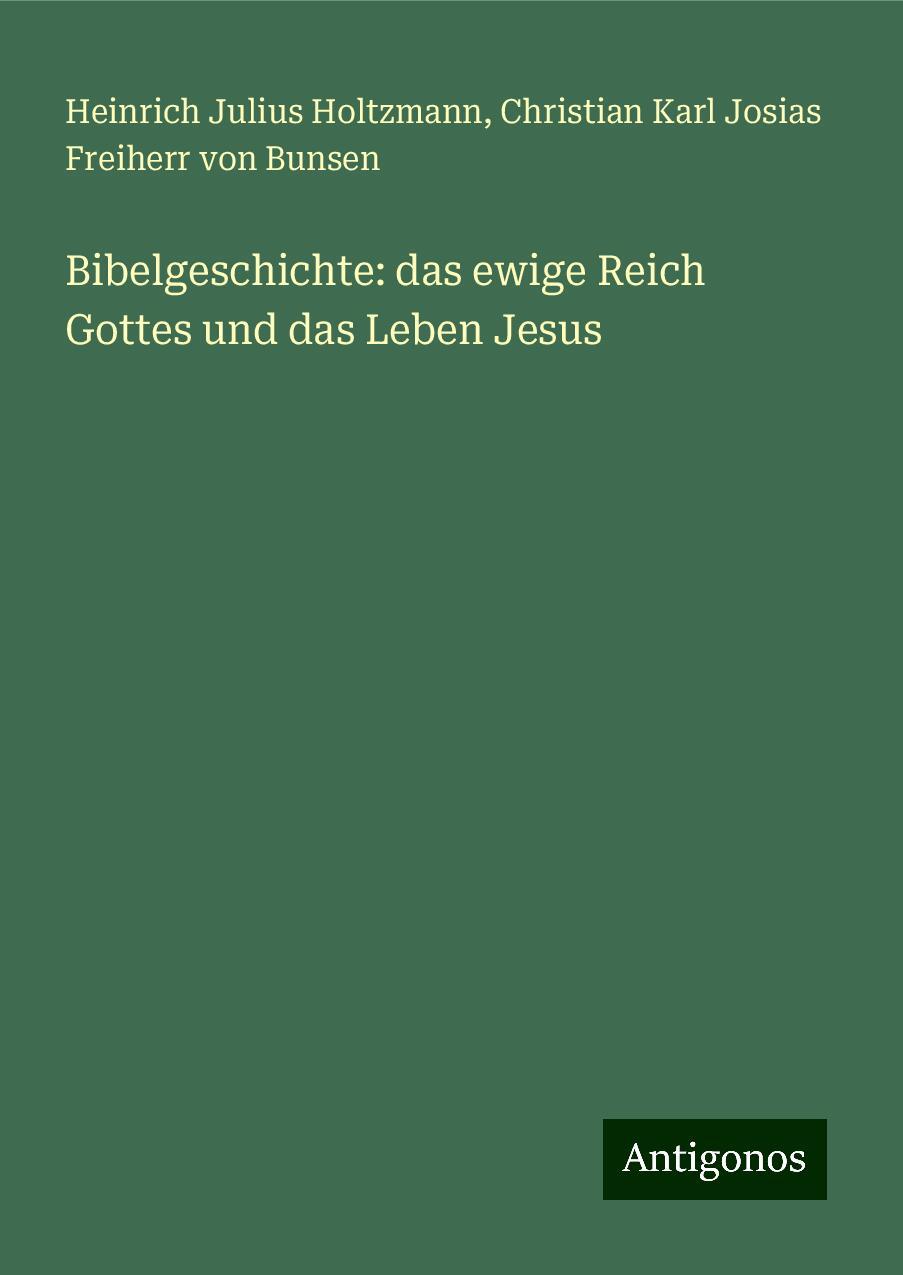 Heinrich Julius Holtzmann, Christian Karl Josias Freiherr von Bunsen

Bibelgeschichte: das ewige Reich Gottes und das Leben Jesus

Antigonos